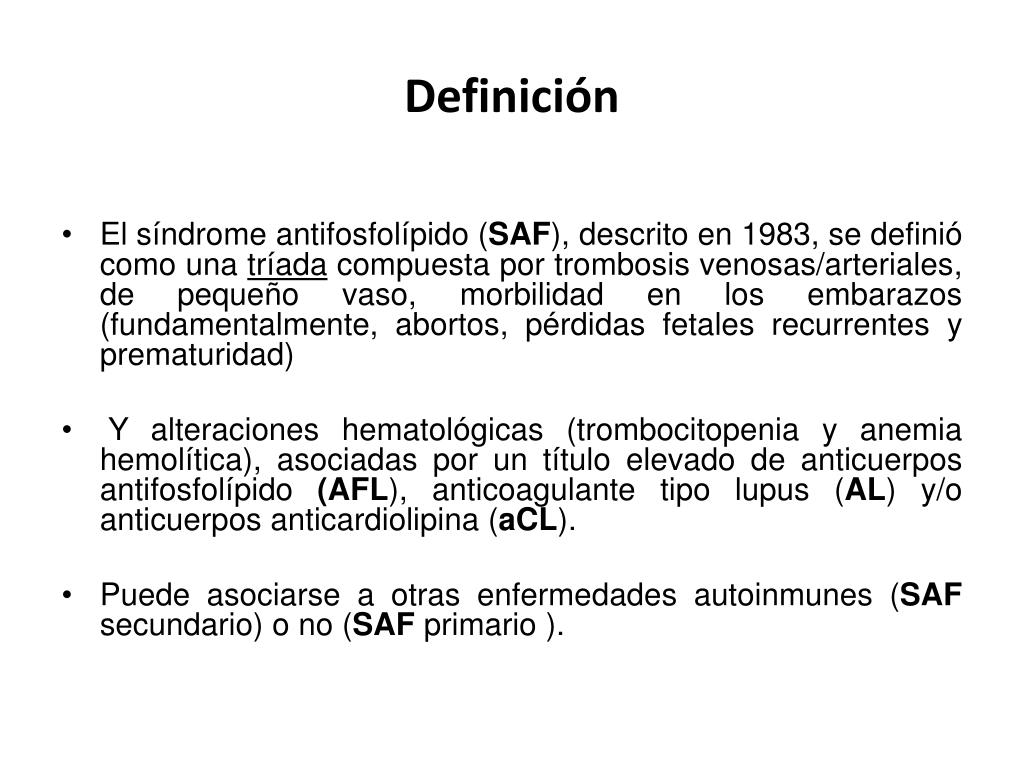 Definición

• El síndrome antifosfolípido (SAF), descrito en 1983, se definió como una tríada compuesta por trombosis venosas/arteriales, de pequeño vaso, morbilidad en los embarazos (fundamentalmente, abortos, pérdidas fetales recurrentes y prematuridad)

• Y alteraciones hematológicas (trombocitopenia y anemia hemolítica), asociadas por un título elevado de anticuerpos antifosfolípido (AFL), anticoagulante tipo lupus (AL) y/o anticuerpos anticardiolipina (aCL).

• Puede asociarse a otras enfermedades autoinmunes (SAF secundario) o no (SAF primario ).